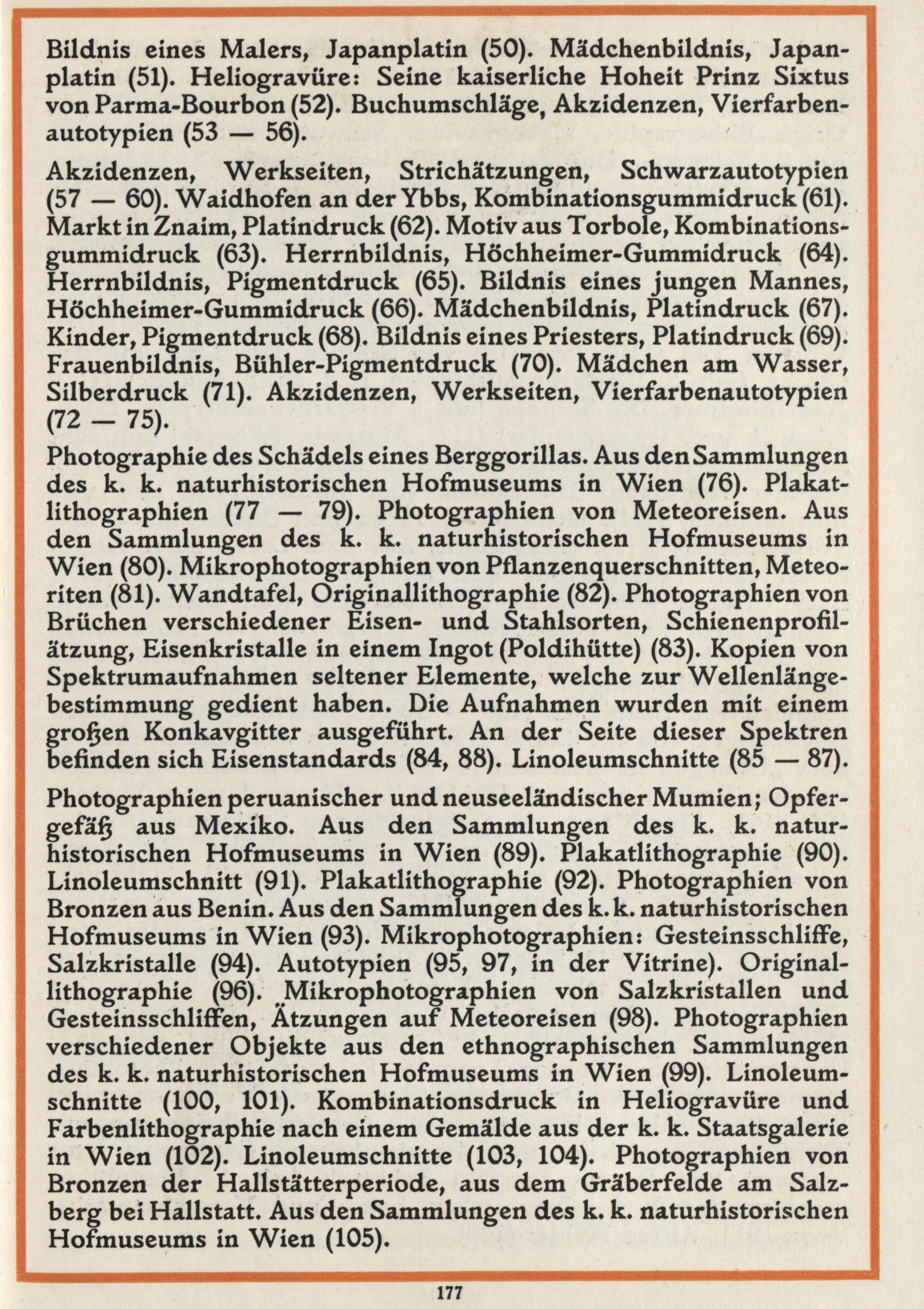 Bildnis eines Malers, Japanplatin (50). Mädchenbildnis, Japanplatin (51). Heliogravüre: Seine kaiserliche Hoheit Prinz Sixtus von Parma-Bourbon (52). Buchumschläge, Akzidenzen, Vierfarbenautotypien (53 — 56).

Akzidenzen, Werkseiten, Strichätzungen, Schwarzautotypien (57 — 60). Waidhofen an der Ybbs, Kombinationsgummidruck (61). Markt in Znaim, Platindruck (62). Motiv aus Torbole, Kombinationsgummidruck (63). Herrnbildnis, Höchheimer-Gummidruck (64). Herrnbildnis, Pigmentdruck (65). Bildnis eines jungen Mannes, Höchheimer-Gummidruck (66). Mädchenbildnis, Platindruck (67). Kinder, Pigmentdruck (68). Bildnis eines Priesters, Platindruck (69). Frauenbildnis, Bühler-Pigmentdruck (70). Mädchen am Wasser, Silberdruck (71). Akzidenzen, Werkseiten, Vierfarbenautotypien (72 — 75).

Photographie des Schädels eines Berggorillas. Aus den Sammlungen des k. k. naturhistorischen Hofmuseums in Wien (76). Plakatlithographien (77 — 79). Photographien von Meteoreisen. Aus den Sammlungen des k. k. naturhistorischen Hofmuseums in Wien (80). Mikrophotographien von Pflanzenquerschnitten, Meteoriten (81). Wandtafel, Originallithographie (82). Photographien von Brüchen verschiedener Eisen- und Stahlsorten, Schienenprofilätzung, Eisenkristalle in einem Ingot (Poldihütte) (83). Kopien von Spektrumaufnahmen seltener Elemente, welche zur Wellenlängebestimmung gedient haben. Die Aufnahmen wurden mit einem großen Konkavgitter ausgeführt. An der Seite dieser Spektren befinden sich Eisenstandards (84, 88). Linoleumschnitte (85 — 87).

Photographien peruanischer und neuseeländischer Mumien; Opfergefäß aus Mexiko. Aus den Sammlungen des k. k. naturhistorischen Hofmuseums in Wien (89). Plakatlithographie (90). Linoleumschnitt (91). Plakatlithographie (92). Photographien von Bronzen aus Benin. Aus den Sammlungen des k. k. naturhistorischen Hofmuseums in Wien (93). Mikrophotographien: Gesteinsschliffe, Salzkristalle (94). Autotypien (95, 97, in der Vitrine). Originallithographie (96). Mikrophotographien von Salzkristallen und Gesteinsschliffen, Ätzungen auf Meteoreisen (98). Photographien verschiedener Objekte aus den ethnographischen Sammlungen des k. k. naturhistorischen Hofmuseums in Wien (99). Linoleumschnitte (100, 101). Kombinationsdruck in Heliogravüre und Farbenlithographie nach einem Gemälde aus der k. k. Staatsgalerie in Wien (102). Linoleumschnitte (103, 104). Photographien von Bronzen der Hallstätterperiode, aus dem Gräberfelde am Salzberg bei Hallstatt. Aus den Sammlungen des k. k. naturhistorischen Hofmuseums in Wien (105).

177